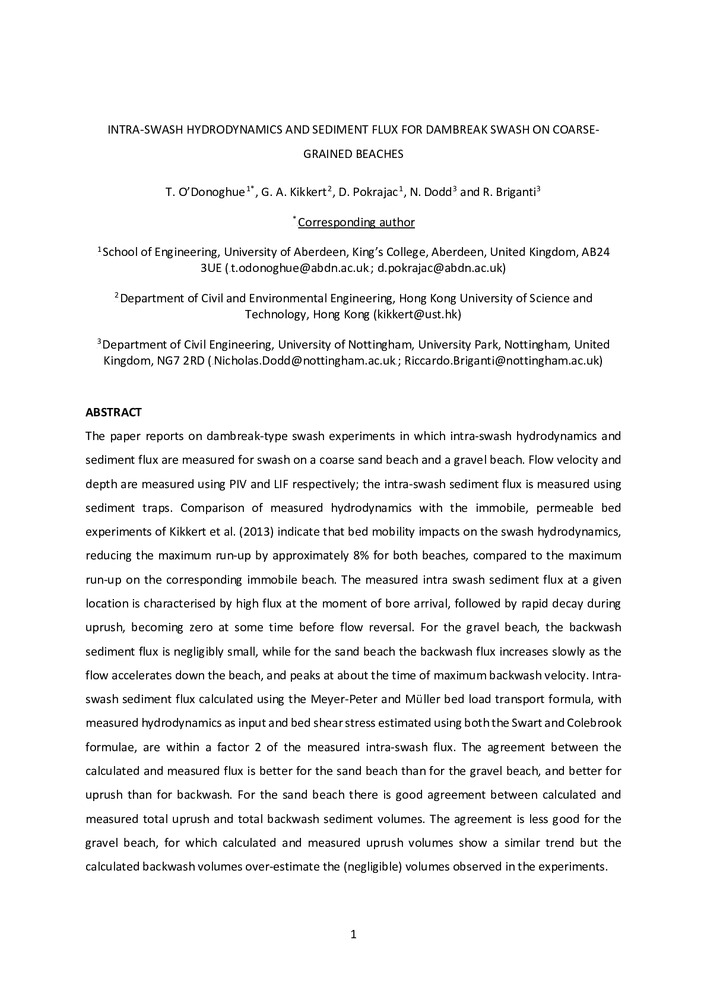 INTRA-SWASH HYDRODYNAMICS AND SEDIMENT FLUX FOR DAMBREAK SWASH ON COARSE-GRAINED BEACHES

T. O'Donoghue$^{1*}$, G. A. Kikkert$^{2}$, D. Pokrajac$^{1}$, N. Dodd$^{3}$ and R. Briganti$^{3}$

$^{*}$Corresponding author

$^{1}$School of Engineering, University of Aberdeen, King's College, Aberdeen, United Kingdom, AB24 3UE ( t.odonoghue@abdn.ac.uk ; d.pokrajac@abdn.ac.uk)

$^{2}$Department of Civil and Environmental Engineering, Hong Kong University of Science and Technology, Hong Kong (kikkert@ust.hk)

$^{3}$Department of Civil Engineering, University of Nottingham, University Park, Nottingham, United Kingdom, NG7 2RD ( Nicholas.Dodd@nottingham.ac.uk ; Riccardo.Briganti@nottingham.ac.uk)

ABSTRACT

The paper reports on dambreak-type swash experiments in which intra-swash hydrodynamics and sediment flux are measured for swash on a coarse sand beach and a gravel beach. Flow velocity and depth are measured using PIV and LIF respectively; the intra-swash sediment flux is measured using sediment traps. Comparison of measured hydrodynamics with the immobile, permeable bed experiments of Kikkert et al. (2013) indicate that bed mobility impacts on the swash hydrodynamics, reducing the maximum run-up by approximately 8% for both beaches, compared to the maximum run-up on the corresponding immobile beach. The measured intra swash sediment flux at a given location is characterised by high flux at the moment of bore arrival, followed by rapid decay during uprush, becoming zero at some time before flow reversal. For the gravel beach, the backwash sediment flux is negligibly small, while for the sand beach the backwash flux increases slowly as the flow accelerates down the beach, and peaks at about the time of maximum backwash velocity. Intra-swash sediment flux calculated using the Meyer-Peter and Müller bed load transport formula, with measured hydrodynamics as input and bed shear stress estimated using both the Swart and Colebrook formulae, are within a factor 2 of the measured intra-swash flux. The agreement between the calculated and measured flux is better for the sand beach than for the gravel beach, and better for uprush than for backwash. For the sand beach there is good agreement between calculated and measured total uprush and total backwash sediment volumes. The agreement is less good for the gravel beach, for which calculated and measured uprush volumes show a similar trend but the calculated backwash volumes over-estimate the (negligible) volumes observed in the experiments.

1